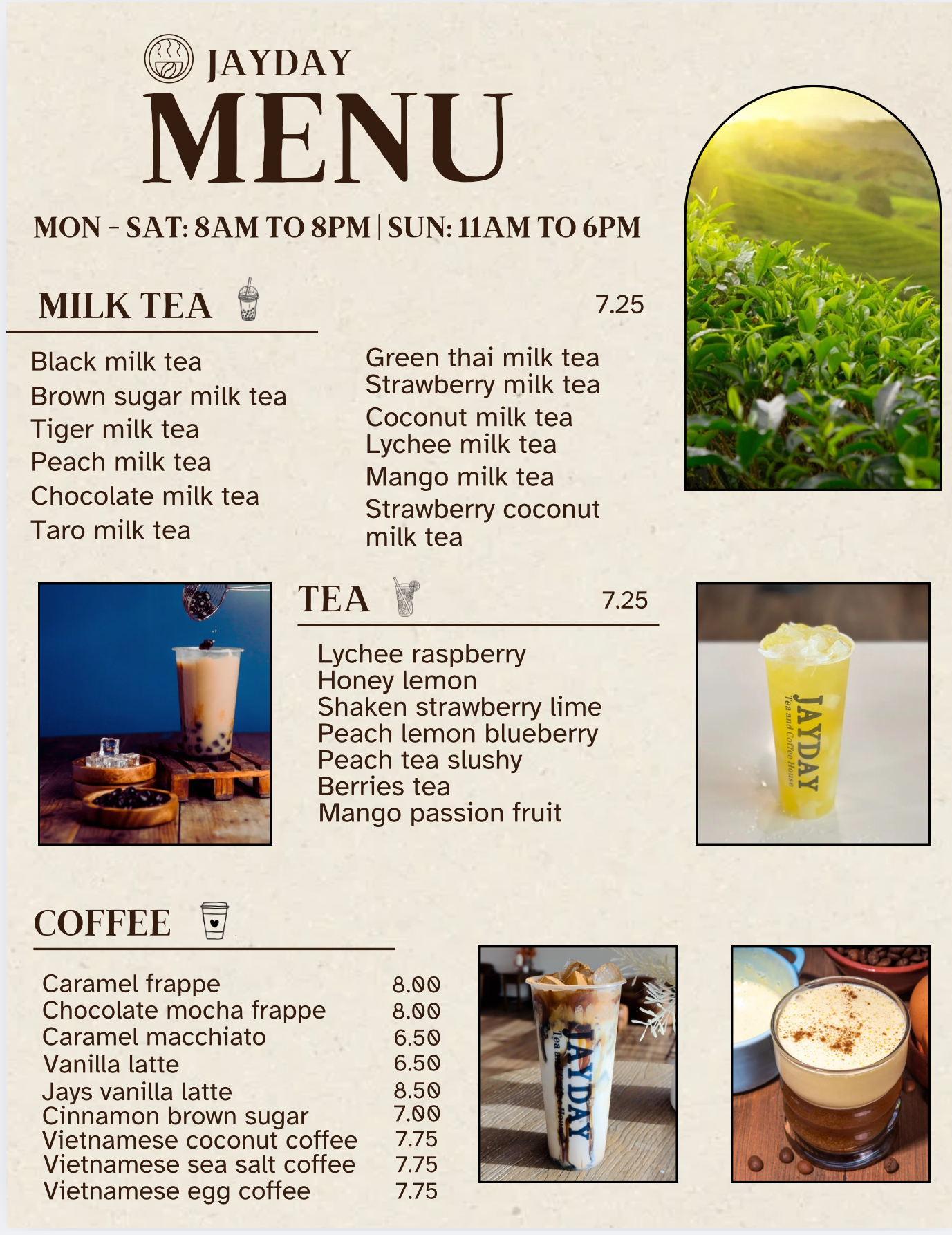 JAYDAY
MENU

MON - SAT: 8AM TO 8PM | SUN: 11AM TO 6PM

MILK TEA

7.25

Black milk tea
Brown sugar milk tea
Tiger milk tea
Peach milk tea
Chocolate milk tea
Taro milk tea

Green thai milk tea
Strawberry milk tea
Coconut milk tea
Lychee milk tea
Mango milk tea
Strawberry coconut milk tea

TEA

7.25

Lychee raspberry
Honey lemon
Shaken strawberry lime
Peach lemon blueberry
Peach tea slushy
Berries tea
Mango passion fruit

JAYDAY
Tea and Coffee House

COFFEE

Caramel frappe 8.00
Chocolate mocha frappe 8.00
Caramel macchiato 6.50
Vanilla latte 6.50
Jays vanilla latte 8.50
Cinnamon brown sugar 7.00
Vietnamese coconut coffee 7.75
Vietnamese sea salt coffee 7.75
Vietnamese egg coffee 7.75

JAYDAY